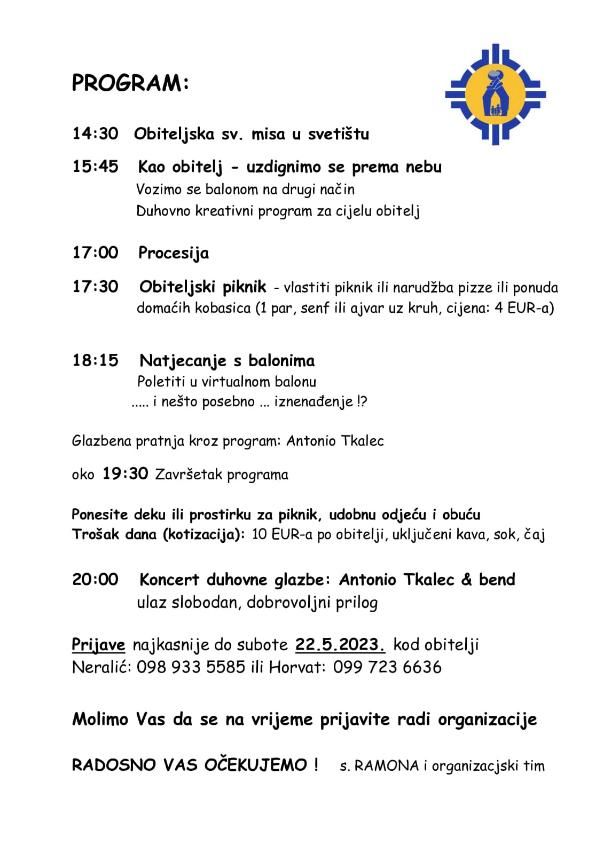 PROGRAM:

14:30 Obiteljska sv. misa u svetištu

15:45 Kao obitelj - uzdignimo se prema nebu
Vozimo se balonom na drugi način
Duhovno kreativni program za cijelu obitelj

17:00 Procesija

17:30 Obiteljski piknik - vlastiti piknik ili narudžba pizze ili ponuda domaćih kobasica (1 par, senf ili ajvar uz kruh, cijena: 4 EUR-a)

18:15 Natjecanje s balonima
Poletiti u virtualnom balonu
..... i nešto posebno ... iznenađenje !?

Glazbena pratnja kroz program: Antonio Tkalec

oko 19:30 Završetak programa

Ponesite deku ili prostirku za piknik, udobnu odjeću i obuću
Trošak dana (kotizacija): 10 EUR-a po obitelji, uključeni kava, sok, čaj

20:00 Koncert duhovne glazbe: Antonio Tkalec & bend
ulaz slobodan, dobrovoljni prilog

Prijave najkasnije do subote 22.5.2023. kod obitelji
Neralić: 098 933 5585 ili Horvat: 099 723 6636

Molimo Vas da se na vrijeme prijavite radi organizacije

RADOSNO VAS OČEKUJEMO ! s. RAMONA i organizacjski tim